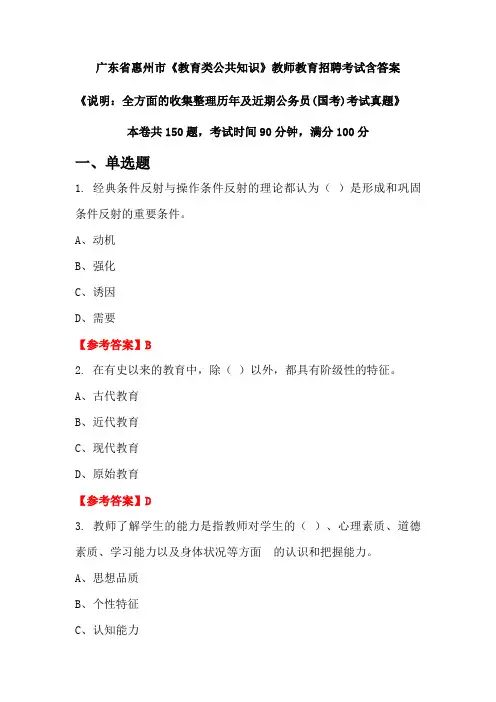 广东省惠州市《教育类公共知识》教师教育招聘考试含答案

《说明：全方面的收集整理历年及近期公务员(国考)考试真题》

本卷共 150 题，考试时间 90 分钟，满分 100 分

一、单选题

1. 经典条件反射与操作条件反射的理论都认为（ ）是形成和巩固条件反射的重要条件。

A、动机

B、强化

C、诱因

D、需要

【参考答案】B

2. 在有史以来的教育中，除（ ）以外，都具有阶级性的特征。

A、古代教育

B、近代教育

C、现代教育

D、原始教育

【参考答案】D

3. 教师了解学生的能力是指教师对学生的（ ）、心理素质、道德素质、学习能力以及身体状况等方面 的认识和把握能力。

A、思想品质

B、个性特征

C、认知能力